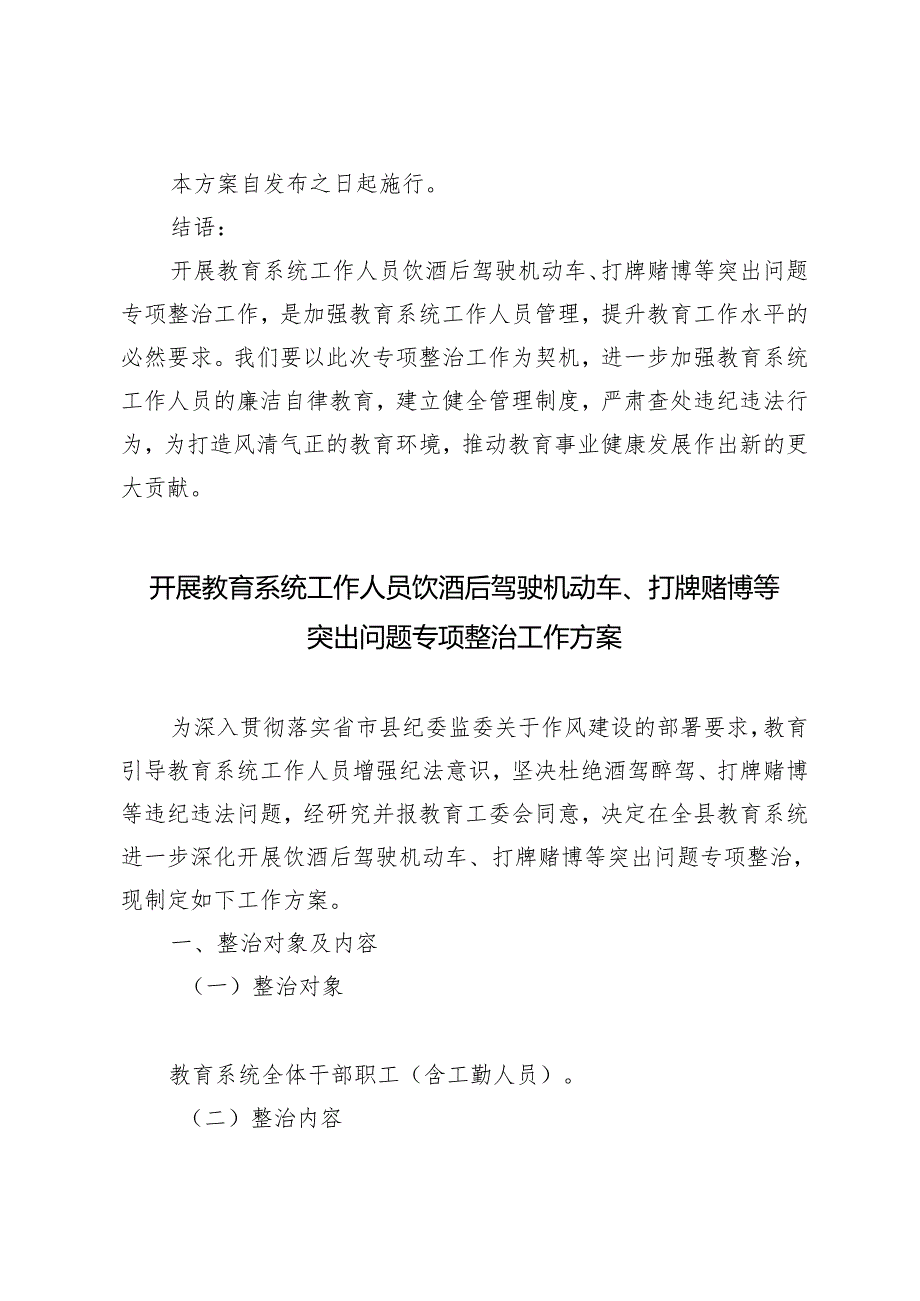 本方案自发布之日起施行。

结语：

开展教育系统工作人员饮酒后驾驶机动车、打牌赌博等突出问题专项整治工作，是加强教育系统工作人员管理，提升教育工作水平的必然要求。我们要以此次专项整治工作为契机，进一步加强教育系统工作人员的廉洁自律教育，建立健全管理制度，严肃查处违纪违法行为，为打造风清气正的教育环境，推动教育事业健康发展作出新的更大贡献。

开展教育系统工作人员饮酒后驾驶机动车、打牌赌博等突出问题专项整治工作方案

为深入贯彻落实省市县纪委监委关于作风建设的部署要求，教育引导教育系统工作人员增强纪法意识，坚决杜绝酒驾醉驾、打牌赌博等违纪违法问题，经研究并报教育工委会同意，决定在全县教育系统进一步深化开展饮酒后驾驶机动车、打牌赌博等突出问题专项整治，现制定如下工作方案。

一、整治对象及内容

（一）整治对象

教育系统全体干部职工（含工勤人员）。

（二）整治内容